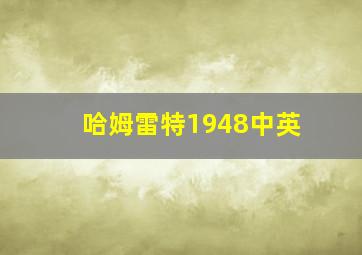 哈姆雷特1948中英